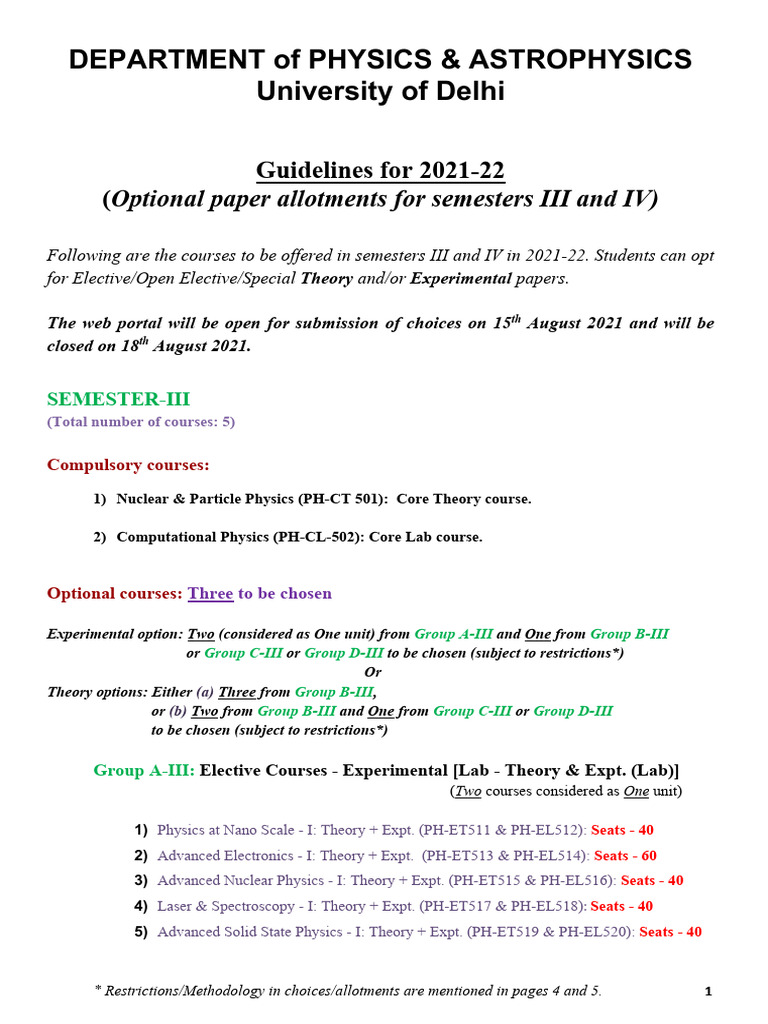 DEPARTMENT of PHYSICS & ASTROPHYSICS
University of Delhi

Guidelines for 2021-22
(Optional paper allotments for semesters III and IV)

Following are the courses to be offered in semesters III and IV in 2021-22. Students can opt for Elective/Open Elective/Special Theory and/or Experimental papers.

The web portal will be open for submission of choices on 15$^{th}$ August 2021 and will be closed on 18$^{th}$ August 2021.

SEMESTER-III
(Total number of courses: 5)

Compulsory courses:

1) Nuclear & Particle Physics (PH-CT 501): Core Theory course.

2) Computational Physics (PH-CL-502): Core Lab course.

Optional courses: Three to be chosen

Experimental option: Two (considered as One unit) from Group A-III and One from Group B-III or Group C-III or Group D-III to be chosen (subject to restrictions*)
Or
Theory options: Either (a) Three from Group B-III,
or (b) Two from Group B-III and One from Group C-III or Group D-III to be chosen (subject to restrictions*)

Group A-III: Elective Courses - Experimental [Lab - Theory & Expt. (Lab)]
(Two courses considered as One unit)

1) Physics at Nano Scale - I: Theory + Expt. (PH-ET511 & PH-EL512): Seats - 40
2) Advanced Electronics - I: Theory + Expt. (PH-ET513 & PH-EL514): Seats - 60
3) Advanced Nuclear Physics - I: Theory + Expt. (PH-ET515 & PH-EL516): Seats - 40
4) Laser & Spectroscopy - I: Theory + Expt. (PH-ET517 & PH-EL518): Seats - 40
5) Advanced Solid State Physics - I: Theory + Expt. (PH-ET519 & PH-EL520): Seats - 40

* Restrictions/Methodology in choices/allotments are mentioned in pages 4 and 5.
1